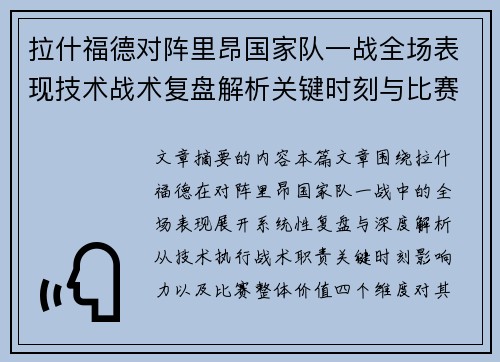 拉什福德对阵里昂国家队一战全场表现技术战术复盘解析关键时刻与比赛

文章摘要的内容本篇文章围绕拉什福德在对阵里昂国家队一战中的全场表现展开系统性复盘与深度解析从技术执行战术职责关键时刻影响力以及比赛整体价值四个维度对其